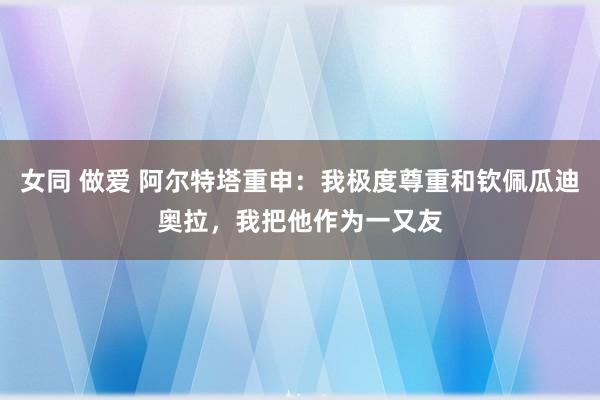 女同 做爱 阿尔特塔重申：我极度尊重和钦佩瓜迪奥拉，我把他作为一又友